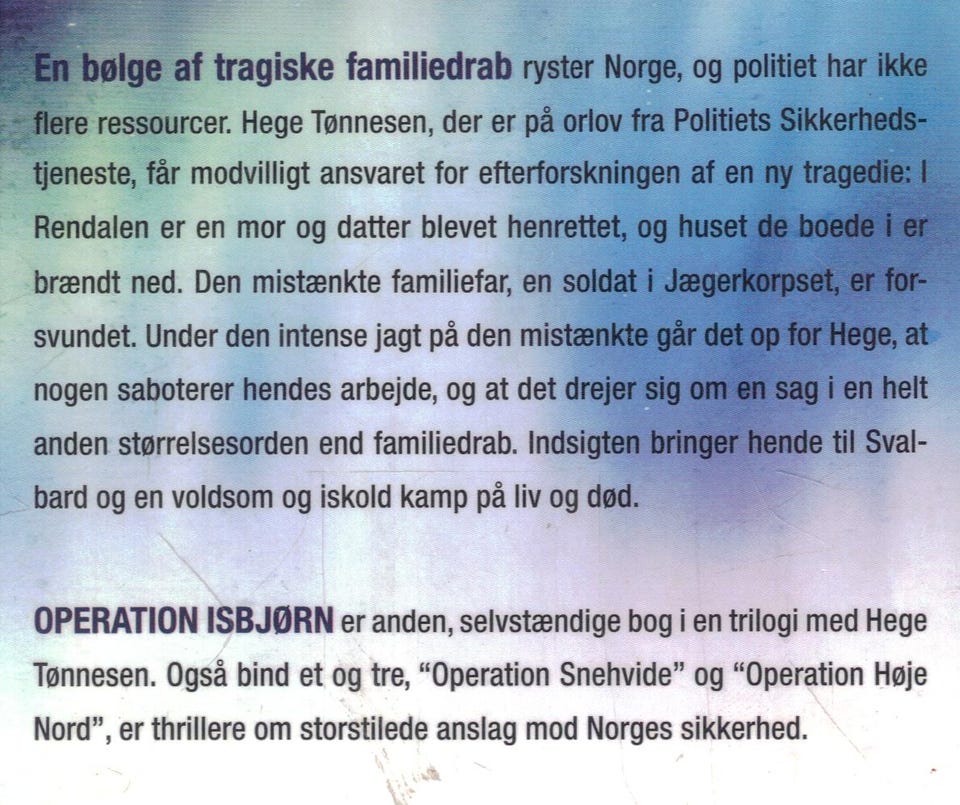 En bølge af tragiske familiedrab ryster Norge, og politiet har ikke flere ressourcer. Hege Tønnesen, der er på orlov fra Politiets Sikkerhedstjeneste, får modvilligt ansvaret for efterforskningen af en ny tragedie: I Rendalen er en mor og datter blevet henrettet, og huset de boede i er brændt ned. Den mistænkte familiefar, en soldat i Jægerkorpset, er forsvundet. Under den intense jagt på den mistænkte går det op for Hege, at nogen saboterer hendes arbejde, og at det drejer sig om en sag i en helt anden størrelsesorden end familiedrab. Indsigten bringer hende til Svalbard og en voldsom og iskold kamp på liv og død.

OPERATION ISBJØRN er anden, selvstændige bog i en trilogi med Hege Tønnesen. Også bind et og tre, “Operation Snehvide” og “Operation Høje Nord”, er thrillere om storstilede anslag mod Norges sikkerhed.